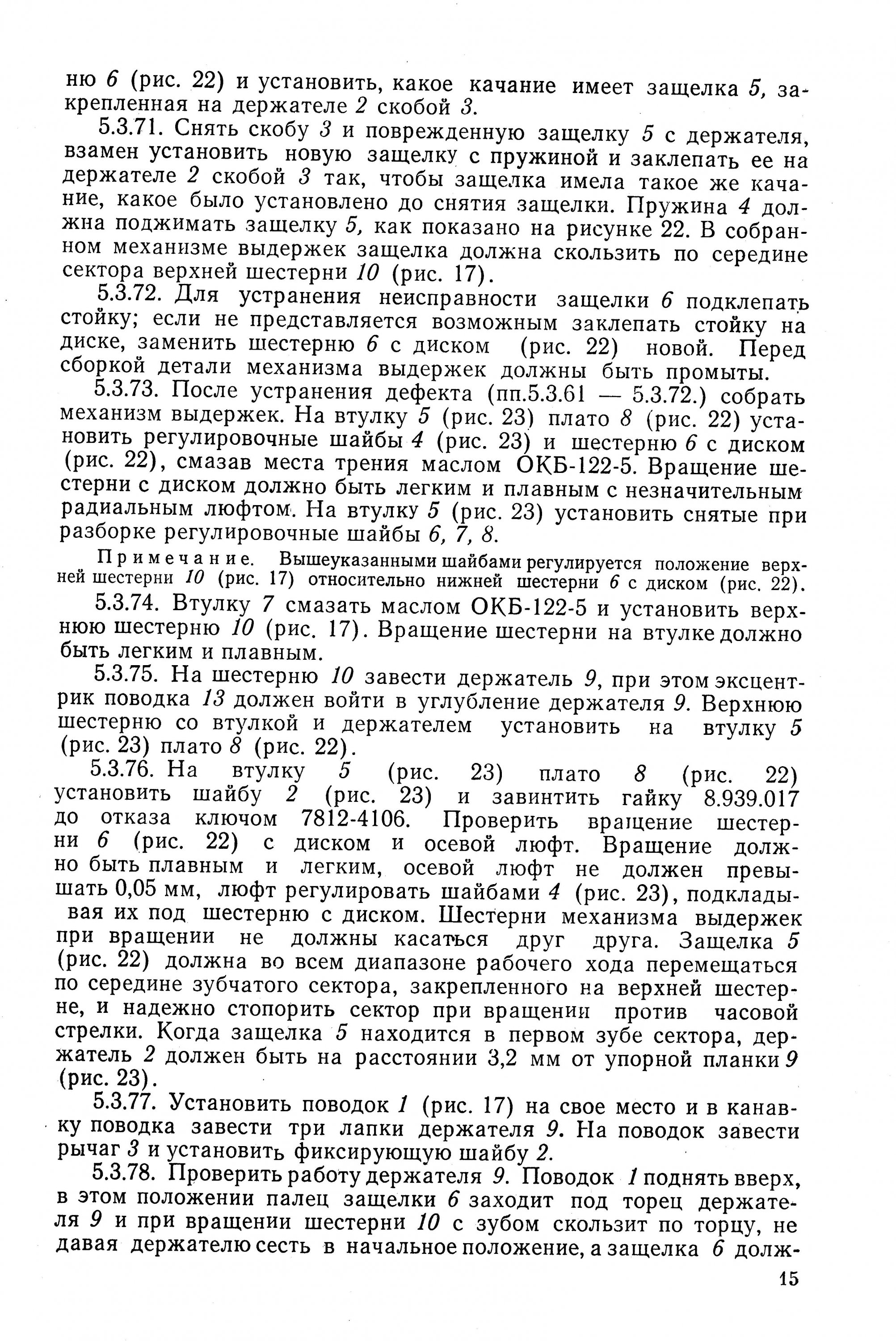 ню 6 (рис. 22) и установить, какое качание имеет защелка 5, закрепленная на держателе 2 скобой 3.

5.3.71. Снять скобу 3 и поврежденную защелку 5 с держателя, взамен установить новую защелку с пружиной и заклепать ее на держателе 2 скобой 3 так, чтобы защелка имела такое же качание, какое было установлено до снятия защелки. Пружина 4 должна поджимать защелку 5, как показано на рисунке 22. В собранном механизме выдержек защелка должна скользить по середине сектора верхней шестерни 10 (рис. 17).

5.3.72. Для устранения неисправности защелки 6 подклепать стойку; если не представляется возможным заклепать стойку на диске, заменить шестерню 6 с диском (рис. 22) новой. Перед сборкой детали механизма выдержек должны быть промыты.

5.3.73. После устранения дефекта (пп.5.3.61 — 5.3.72.) собрать механизм выдержек. На втулку 5 (рис. 23) плато 8 (рис. 22) установить регулировочные шайбы 4 (рис. 23) и шестерню 6 с диском (рис. 22), смазав места трения маслом ОКБ-122-5. Вращение шестерни с диском должно быть легким и плавным с незначительным радиальным люфтом. На втулку 5 (рис. 23) установить снятые при разборке регулировочные шайбы 6, 7, 8.

Примечание. Вышеуказанными шайбами регулируется положение верхней шестерни 10 (рис. 17) относительно нижней шестерни 6 с диском (рис. 22).

5.3.74. Втулку 7 смазать маслом ОКБ-122-5 и установить верхнюю шестерню 10 (рис. 17). Вращение шестерни на втулке должно быть легким и плавным.

5.3.75. На шестерню 10 завести держатель 9, при этом эксцентрик поводка 13 должен войти в углубление держателя 9. Верхнюю шестерню со втулкой и держателем установить на втулку 5 (рис. 23) плато 8 (рис. 22).

5.3.76. На втулку 5 (рис. 23) плато 8 (рис. 22) установить шайбу 2 (рис. 23) и завинтить гайку 8.939.017 до отказа ключом 7812-4106. Проверить вращение шестерни 6 (рис. 22) с диском и осевой люфт. Вращение должно быть плавным и легким, осевой люфт не должен превышать 0,05 мм, люфт регулировать шайбами 4 (рис. 23), подкладывая их под шестерню с диском. Шестерни механизма выдержек при вращении не должны касаться друг друга. Защелка 5 (рис. 22) должна во всем диапазоне рабочего хода перемещаться по середине зубчатого сектора, закрепленного на верхней шестерне, и надежно стопорить сектор при вращении против часовой стрелки. Когда защелка 5 находится в первом зубе сектора, держатель 2 должен быть на расстоянии 3,2 мм от упорной планки 9 (рис. 23).

5.3.77. Установить поводок 1 (рис. 17) на свое место и в канавку поводка завести три лапки держателя 9. На поводок завести рычаг 3 и установить фиксирующую шайбу 2.

5.3.78. Проверить работу держателя 9. Поводок 1 поднять вверх, в этом положении палец защелки 6 заходит под торец держателя 9 и при вращении шестерни 10 с зубом скользит по торцу, не давая держателю сесть в начальное положение, а защелка 6 долж-

15